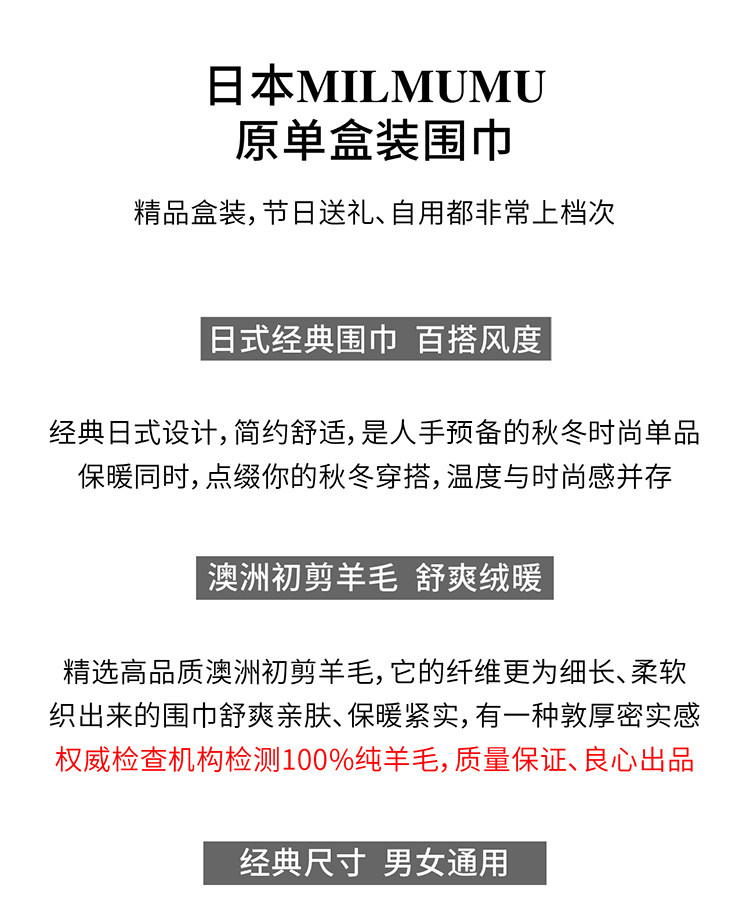 日本MILMUMU
原单盒装围巾

精品盒装，节日送礼、自用都非常上档次

日式经典围巾 百搭风度

经典日式设计，简约舒适，是人手预备的秋冬时尚单品
保暖同时，点缀你的秋冬穿搭，温度与时尚感并存

澳洲初剪羊毛 舒爽绒暖

精选高品质澳洲初剪羊毛，它的纤维更为细长、柔软
织出来的围巾舒爽亲肤、保暖紧实，有一种敦厚密实感
权威检查机构检测100%纯羊毛，质量保证、良心出品

经典尺寸 男女通用